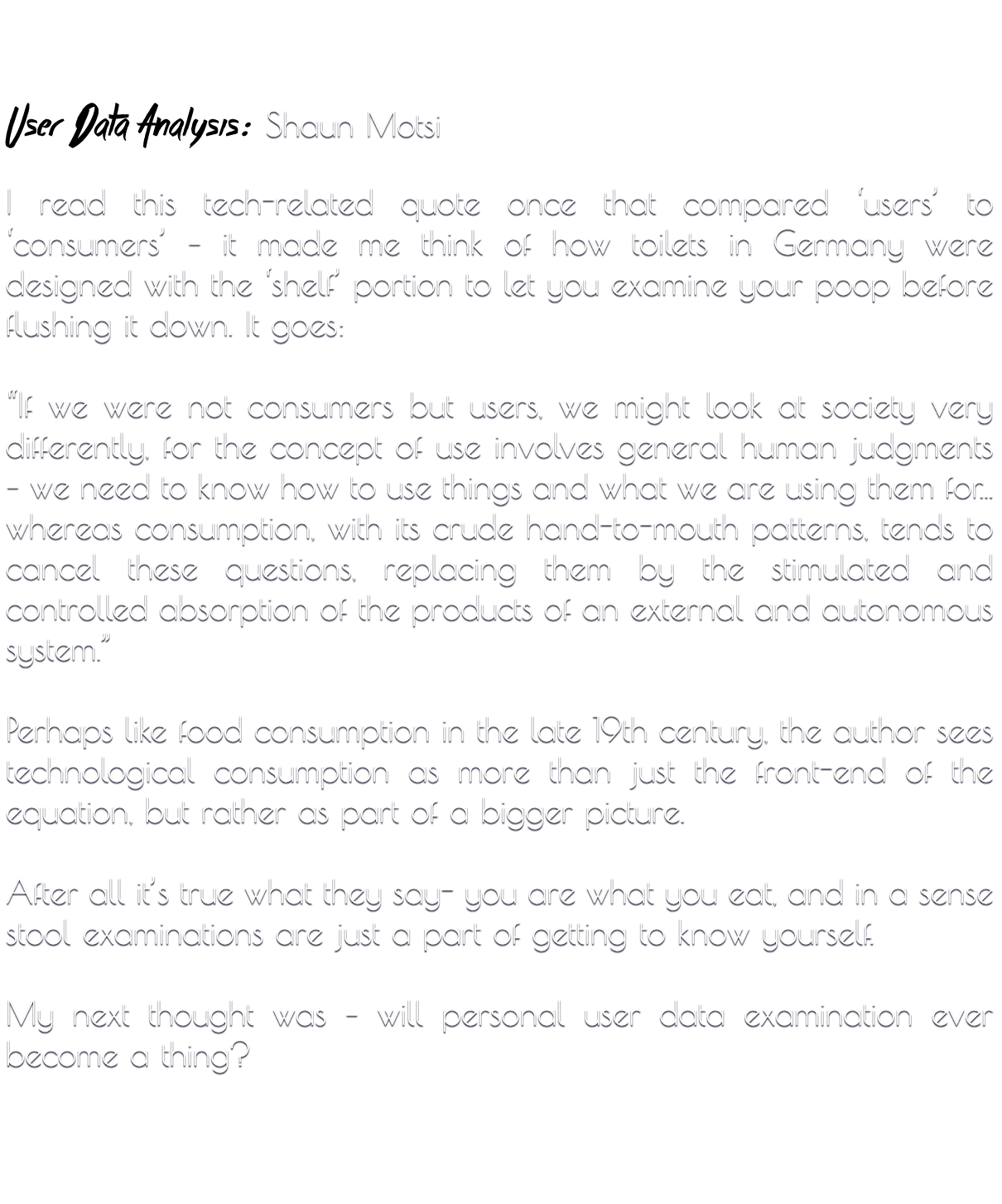 User Data Analysis: Shaun Motsi

I read this tech-related quote once that compared 'users' to 'consumers' - it made me think of how toilets in Germany were designed with the 'shelf' portion to let you examine your poop before flushing it down. It goes:

"If we were not consumers but users, we might look at society very differently, for the concept of use involves general human judgments - we need to know how to use things and what we are using them for... whereas consumption, with its crude hand-to-mouth patterns, tends to cancel these questions, replacing them by the stimulated and controlled absorption of the products of an external and autonomous system."

Perhaps like food consumption in the late 19th century, the author sees technological consumption as more than just the front-end of the equation, but rather as part of a bigger picture.

After all it's true what they say- you are what you eat, and in a sense stool examinations are just a part of getting to know yourself.

My next thought was - will personal user data examination ever become a thing?